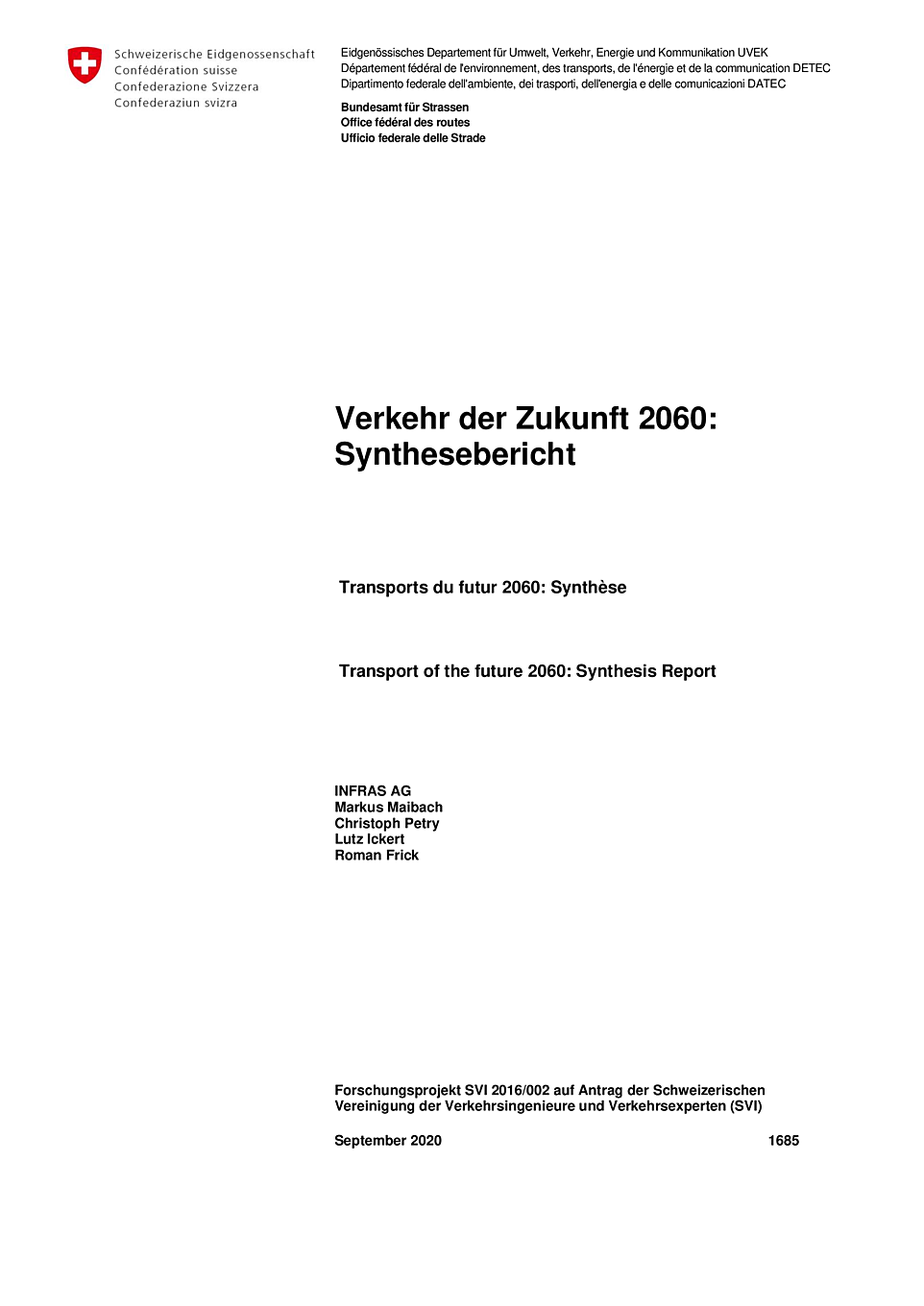 Schweizerische Eidgenossenschaft
Confédération suisse
Confederazione Svizzera
Confederaziun svizra

Eidgenössisches Departement für Umwelt, Verkehr, Energie und Kommunikation UVEK
Département fédéral de l'environnement, des transports, de l'énergie et de la communication DETEC
Dipartimento federale dell'ambiente, dei trasporti, dell'energia e delle comunicazioni DATEC

Bundesamt für Strassen
Office fédéral des routes
Ufficio federale delle Strade

Verkehr der Zukunft 2060: Synthesebericht

Transports du futur 2060: Synthèse

Transport of the future 2060: Synthesis Report

INFRAS AG
Markus Maibach
Christoph Petry
Lutz Ickert
Roman Frick

Forschungsprojekt SVI 2016/002 auf Antrag der Schweizerischen Vereinigung der Verkehrsingenieure und Verkehrsexperten (SVI)

September 2020

1685